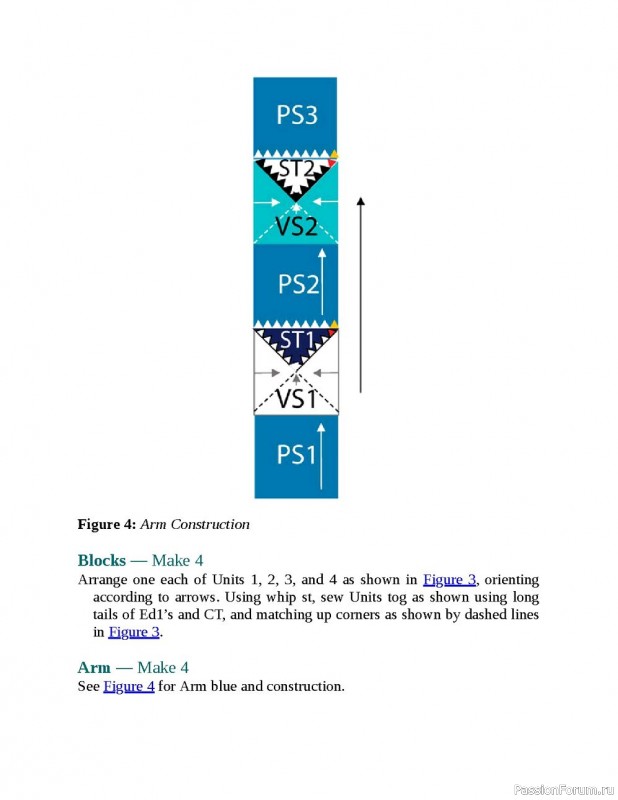 PS3

ST2

VS2

PS2

ST1

VS1

PS1

**Figure 4:** *Arm Construction*

**Blocks** — Make 4

Arrange one each of Units 1, 2, 3, and 4 as shown in Figure 3, orienting according to arrows. Using whip st, sew Units tog as shown using long tails of Ed1's and CT, and matching up corners as shown by dashed lines in Figure 3.

**Arm** — Make 4

See Figure 4 for Arm blue and construction.

PassionForum.ru